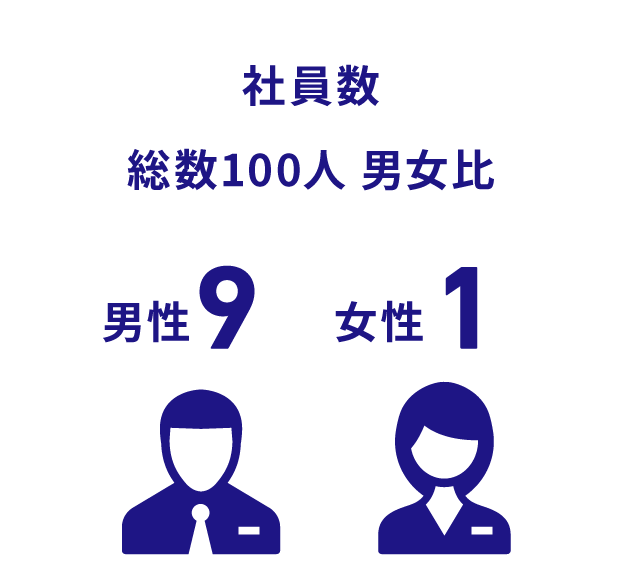 社員数

総数100人 男女比

男性 9 女性 1